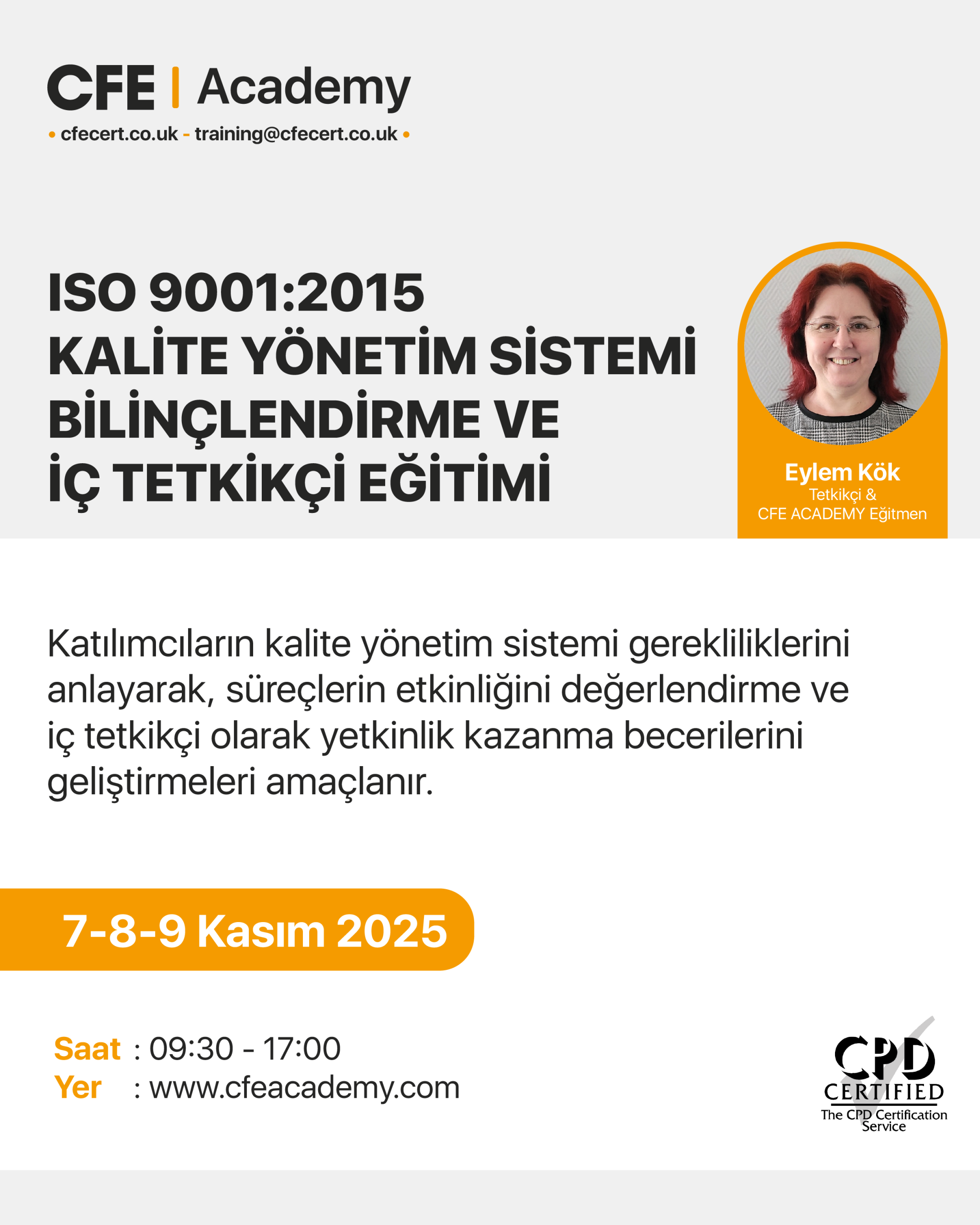 CFE | Academy

• cfecert.co.uk - training@cfecert.co.uk •

ISO 9001:2015
KALİTE YÖNETİM SİSTEMİ
BİLİNÇLENDİRME VE
İÇ TETKİKÇİ EĞİTİMİ

Eylem Kök
Tetkikçi &
CFE ACADEMY Eğitmen

Katılımcıların kalite yönetim sistemi gerekliliklerini anlayarak, süreçlerin etkinliğini değerlendirme ve iç tetkikçi olarak yetkinlik kazanma becerilerini geliştirmeleri amaçlanır.

7-8-9 Kasım 2025

Saat : 09:30 - 17:00
Yer : www.cfeacademy.com

CPD
CERTIFIED
The CPD Certification Service